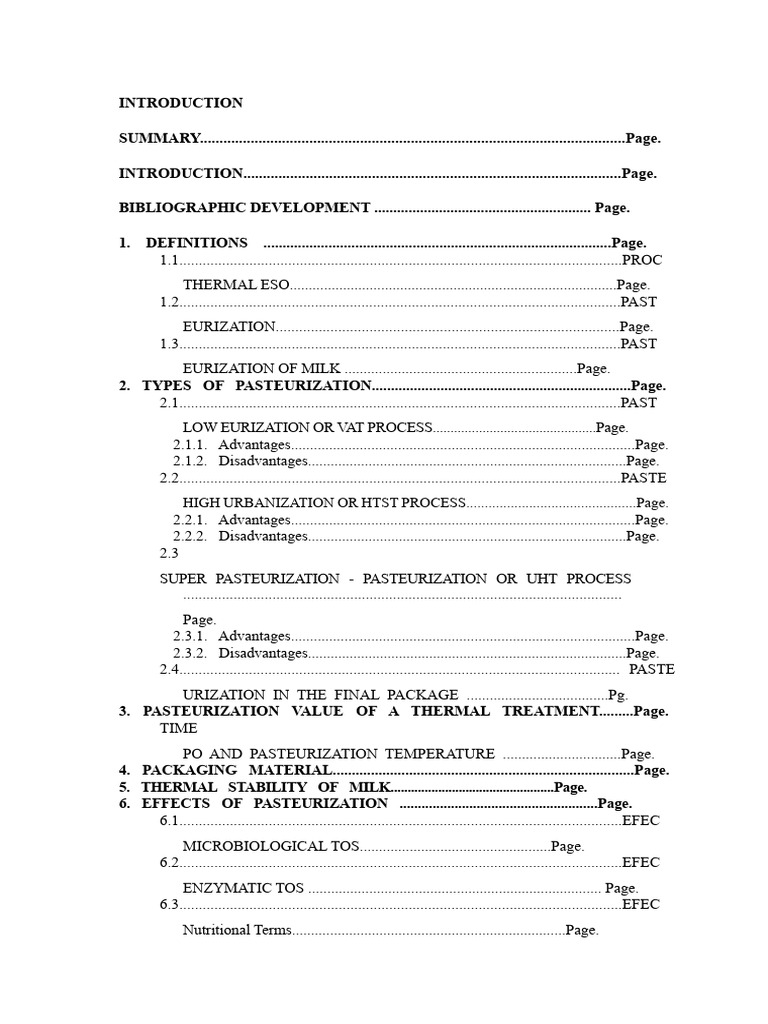 INTRODUCTION

SUMMARY Page.

INTRODUCTION Page.

BIBLIOGRAPHIC DEVELOPMENT Page.

1. DEFINITIONS Page.

1.1 PROC

THERMAL ESO Page.

1.2 PAST

EURIZATION Page.

1.3 PAST

EURIZATION OF MILK Page.

2. TYPES OF PASTEURIZATION Page.

2.1 PAST

LOW EURIZATION OR VAT PROCESS Page.

2.1.1. Advantages Page.

2.1.2. Disadvantages Page.

2.2 PASTE

HIGH URBANIZATION OR HTST PROCESS Page.

2.2.1. Advantages Page.

2.2.2. Disadvantages Page.

2.3

SUPER PASTEURIZATION - PASTEURIZATION OR UHT PROCESS

Page.

2.3.1. Advantages Page.

2.3.2. Disadvantages Page.

2.4 PASTE

URIZATION IN THE FINAL PACKAGE Pg.

3. PASTEURIZATION VALUE OF A THERMAL TREATMENT Page.

TIME

PO AND PASTEURIZATION TEMPERATURE Page.

4. PACKAGING MATERIAL Page.

5. THERMAL STABILITY OF MILK Page.

6. EFFECTS OF PASTEURIZATION Page.

6.1 EFEC

MICROBIOLOGICAL TOS Page.

6.2 EFEC

ENZYMATIC TOS Page.

6.3 EFEC

Nutritional Terms Page.